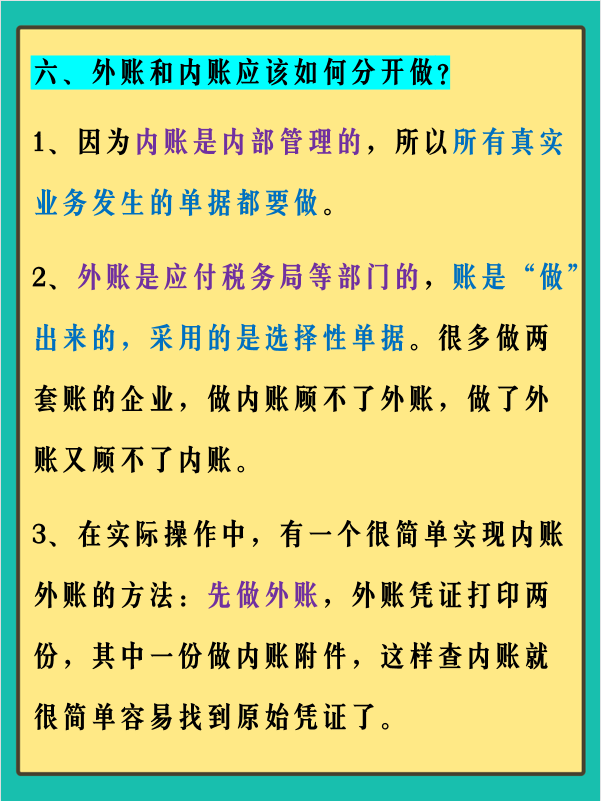 六、外账和内账应该如何分开做？

1、因为内账是内部管理的，所以所有真实业务发生的单据都要做。

2、外账是应付税务局等部门的，账是“做”出来的，采用的是选择性单据。很多做两套账的企业，做内账顾不了外账，做了外账又顾不了内账。

3、在实际操作中，有一个很简单实现内账外账的方法：先做外账，外账凭证打印两份，其中一份做内账附件，这样查内账就很简单容易找到原始凭证了。